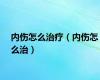 内伤怎么治疗（内伤怎么治）